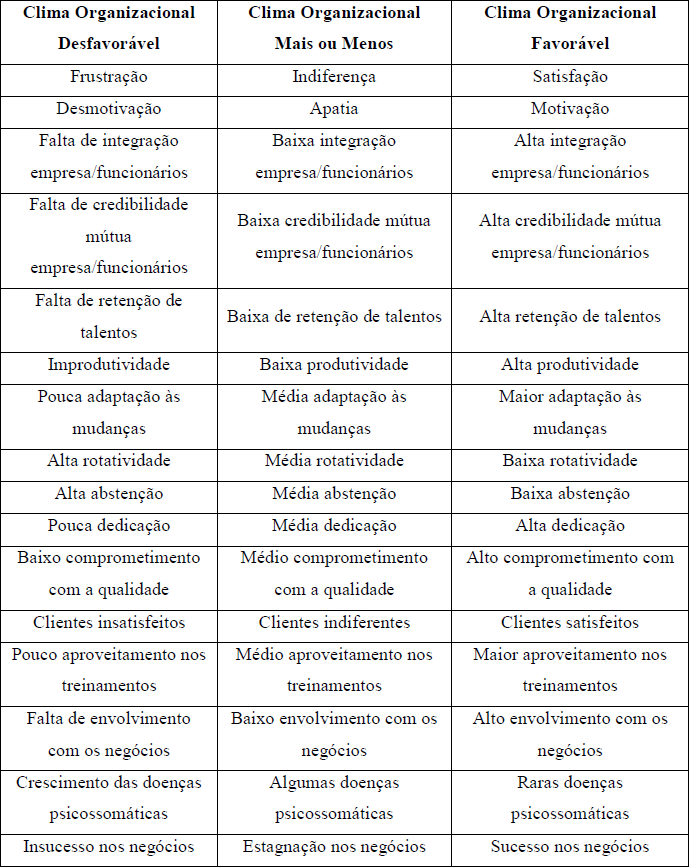 | Clima Organizacional Desfavorável | Clima Organizacional Mais ou Menos | Clima Organizacional Favorável |
|---|---|---|
| Frustração | Indiferença | Satisfação |
| Desmotivação | Apatia | Motivação |
| Falta de integração empresa/funcionários | Baixa integração empresa/funcionários | Alta integração empresa/funcionários |
| Falta de credibilidade mútua empresa/funcionários | Baixa credibilidade mútua empresa/funcionários | Alta credibilidade mútua empresa/funcionários |
| Falta de retenção de talentos | Baixa de retenção de talentos | Alta retenção de talentos |
| Improdutividade | Baixa produtividade | Alta produtividade |
| Pouca adaptação às mudanças | Média adaptação às mudanças | Maior adaptação às mudanças |
| Alta rotatividade | Média rotatividade | Baixa rotatividade |
| Alta abstenção | Média abstenção | Baixa abstenção |
| Pouca dedicação | Média dedicação | Alta dedicação |
| Baixo comprometimento com a qualidade | Médio comprometimento com a qualidade | Alto comprometimento com a qualidade |
| Clientes insatisfeitos | Clientes indiferentes | Clientes satisfeitos |
| Pouco aproveitamento nos treinamentos | Médio aproveitamento nos treinamentos | Maior aproveitamento nos treinamentos |
| Falta de envolvimento com os negócios | Baixo envolvimento com os negócios | Alto envolvimento com os negócios |
| Crescimento das doenças psicossomáticas | Algumas doenças psicossomáticas | Raras doenças psicossomáticas |
| Insucesso nos negócios | Estagnação nos negócios | Sucesso nos negócios |